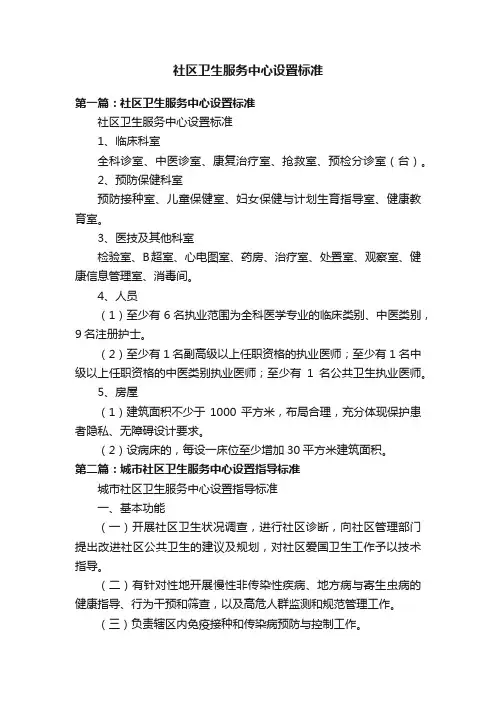 社区卫生服务中心设置标准

第一篇：社区卫生服务中心设置标准

社区卫生服务中心设置标准

1、临床科室

全科诊室、中医诊室、康复治疗室、抢救室、预检分诊室（台）。

2、预防保健科室

预防接种室、儿童保健室、妇女保健与计划生育指导室、健康教育室。

3、医技及其他科室

检验室、B超室、心电图室、药房、治疗室、处置室、观察室、健康信息管理室、消毒间。

4、人员

（1）至少有 6 名执业范围为全科医学专业的临床类别、中医类别，9 名注册护士。

（2）至少有 1 名副高级以上任职资格的执业医师；至少有 1 名中级以上任职资格的中医类别执业医师；至少有 1 名公共卫生执业医师。

5、房屋

（1）建筑面积不少于 1000 平方米，布局合理，充分体现保护患者隐私、无障碍设计要求。

（2）设病床的，每设一床位至少增加 30 平方米建筑面积。

第二篇：城市社区卫生服务中心设置指导标准

城市社区卫生服务中心设置指导标准

一、基本功能

（一）开展社区卫生状况调查，进行社区诊断，向社区管理部门提出改进社区公共卫生的建议及规划，对社区爱国卫生工作予以技术指导。

（二）有针对性地开展慢性非传染性疾病、地方病与寄生虫病的健康指导、行为干预和筛查，以及高危人群监测和规范管理工作。

（三）负责辖区内免疫接种和传染病预防与控制工作。